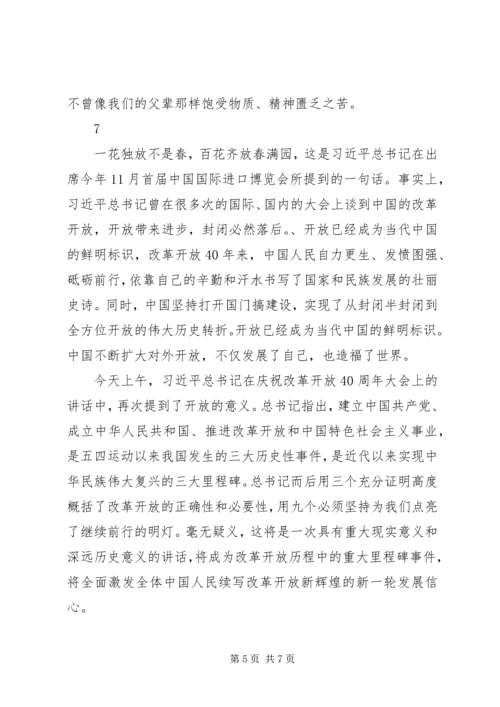 不曾像我们的父辈那样饱受物质、精神匮乏之苦。

7

一花独放不是春，百花齐放春满园，这是习近平总书记在出席今年11月首届中国国际进口博览会所提到的一句话。事实上，习近平总书记曾在很多次的国际、国内的大会上谈到中国的改革开放，开放带来进步，封闭必然落后。、开放已经成为当代中国的鲜明标识，改革开放40年来，中国人民自力更生、发愤图强、砥砺前行，依靠自己的辛勤和汗水书写了国家和民族发展的壮丽史诗。同时，中国坚持打开国门搞建设，实现了从封闭半封闭到全方位开放的伟大历史转折。开放已经成为当代中国的鲜明标识。中国不断扩大对外开放，不仅发展了自己，也造福了世界。

今天上午，习近平总书记在庆祝改革开放40周年大会上的讲话中，再次提到了开放的意义。总书记指出，建立中国共产党、成立中华人民共和国、推进改革开放和中国特色社会主义事业，是五四运动以来我国发生的三大历史性事件，是近代以来实现中华民族伟大复兴的三大里程碑。总书记而后用三个充分证明高度概括了改革开放的正确性和必要性，用九个必须坚持为我们点亮了继续前行的明灯。毫无疑义，这将是一次具有重大现实意义和深远历史意义的讲话，将成为改革开放历程中的重大里程碑事件，将全面激发全体中国人民续写改革开放新辉煌的新一轮发展信心。

第5页 共7页